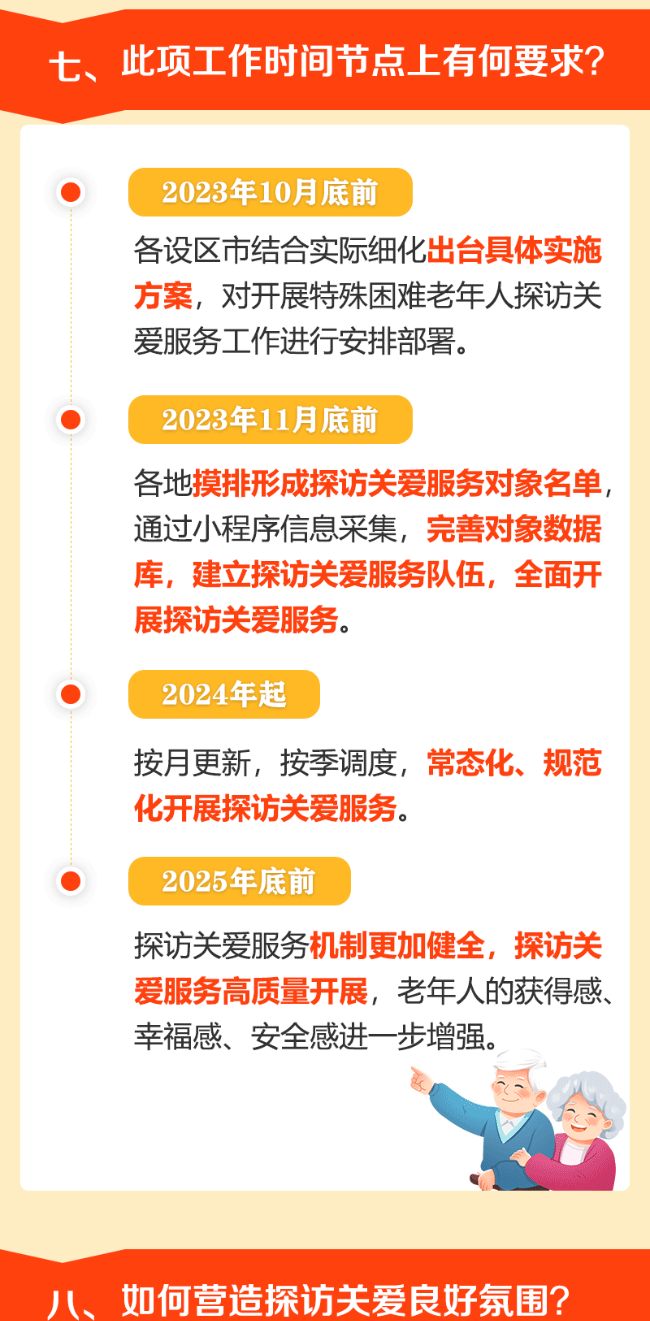 七、此项工作时间节点上有何要求?

2023年10月底前

各设区市结合实际细化出台具体实施方案，对开展特殊困难老年人探访关爱服务工作进行安排部署。

2023年11月底前

各地摸排形成探访关爱服务对象名单，通过小程序信息采集，完善对象数据库，建立探访关爱服务队伍，全面开展探访关爱服务。

2024年起

按月更新，按季调度，常态化、规范化开展探访关爱服务。

2025年底前

探访关爱服务机制更加健全，探访关爱服务高质量开展，老年人的获得感、幸福感、安全感进一步增强。

八、如何营造探访关爱良好氛围?